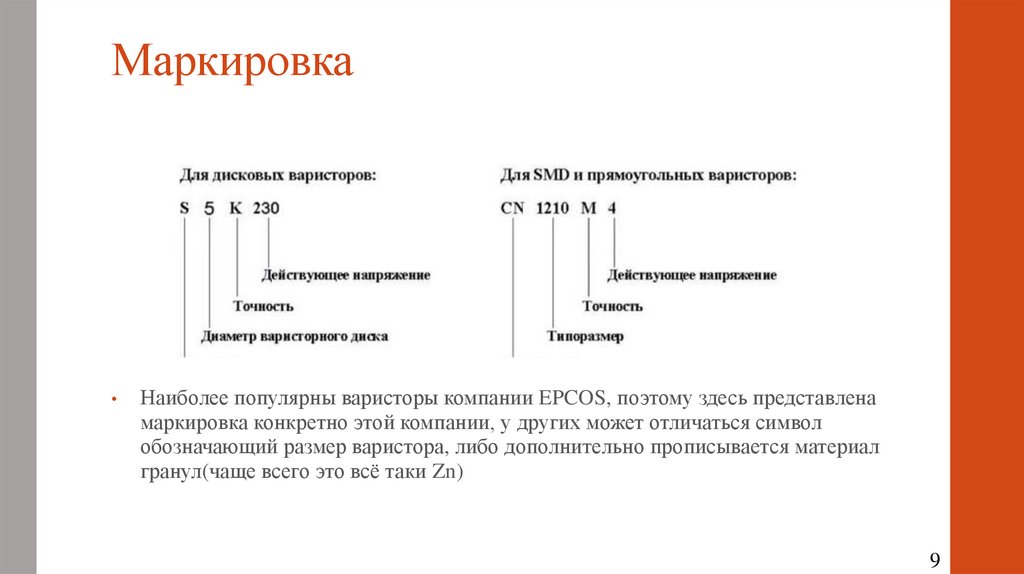 Маркировка

Для дисковых варисторов:

S 5 K 230

Действующее напряжение

Точность

Диаметр варисторного диска

Для SMD и прямоугольных варисторов:

CN 1210 M 4

Действующее напряжение

Точность

Типоразмер

• Наиболее популярны варисторы компании EPCOS, поэтому здесь представлена маркировка конкретно этой компании, у других может отличаться символ обозначающий размер варистора, либо дополнительно прописывается материал гранул(чаще всего это всё таки Zn)

9